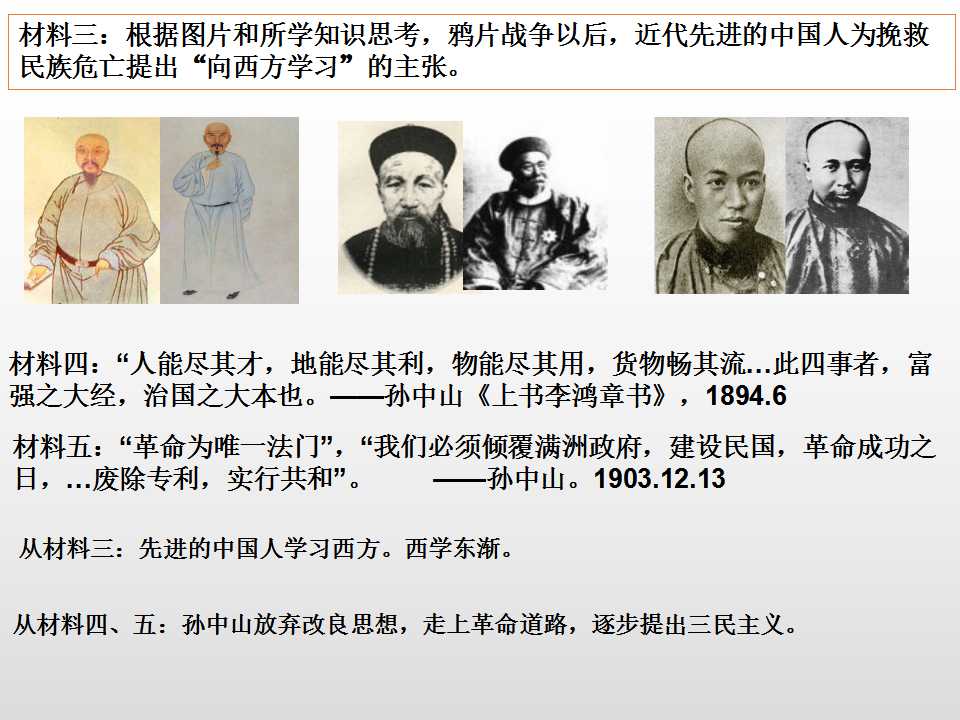 材料三：根据图片和所学知识思考，鸦片战争以后，近代先进的中国人为挽救民族危亡提出“向西方学习”的主张。

材料四：“人能尽其才，地能尽其利，物能尽其用，货物畅其流…此四事者，富强之大经，治国之大本也。——孙中山《上书李鸿章书》，1894.6

材料五：“革命为唯一法门”，“我们必须倾覆满洲政府，建设民国，革命成功之日，…废除专利，实行共和”。 ——孙中山。1903.12.13

从材料三：先进的中国人学习西方。西学东渐。

从材料四、五：孙中山放弃改良思想，走上革命道路，逐步提出三民主义。